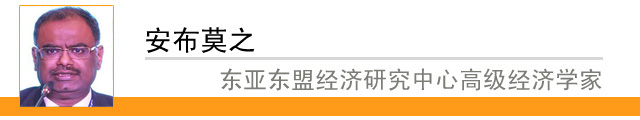 安布莫之

东亚东盟经济研究中心高级经济学家